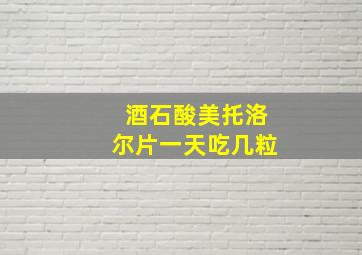 酒石酸美托洛尔片一天吃几粒